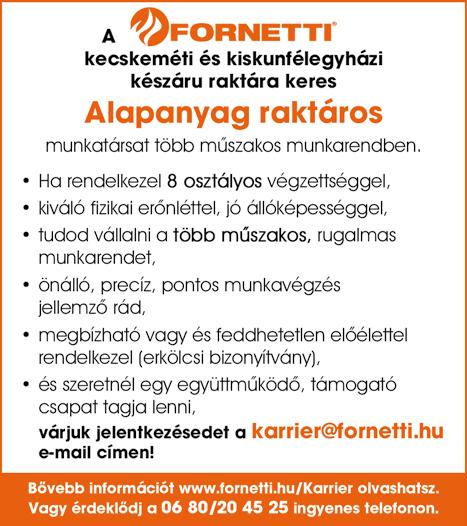 A FORNETTI®
kecskeméti és kiskunfélegyházi készáru raktára keres

Alapanyag raktáros

munkatársat több műszakos munkarendben.

• Ha rendelkezel 8 osztályos végzettséggel,
• kiváló fizikai erőnléttel, jó állóképességgel,
• tudod vállalni a több műszakos, rugalmas munkarendet,
• önálló, precíz, pontos munkavégzés jellemző rád,
• megbízható vagy és feddhetetlen előélettel rendelkezel (erkölcsi bizonyítvány),
• és szeretnél egy együttműködő, támogató csapat tagja lenni,

várjuk jelentkezésedet a karrier@fornetti.hu e-mail címen!

Bővebb információt www.fornetti.hu/Karrier olvashatsz.
Vagy érdeklődj a 06 80/20 45 25 ingyenes telefonon.